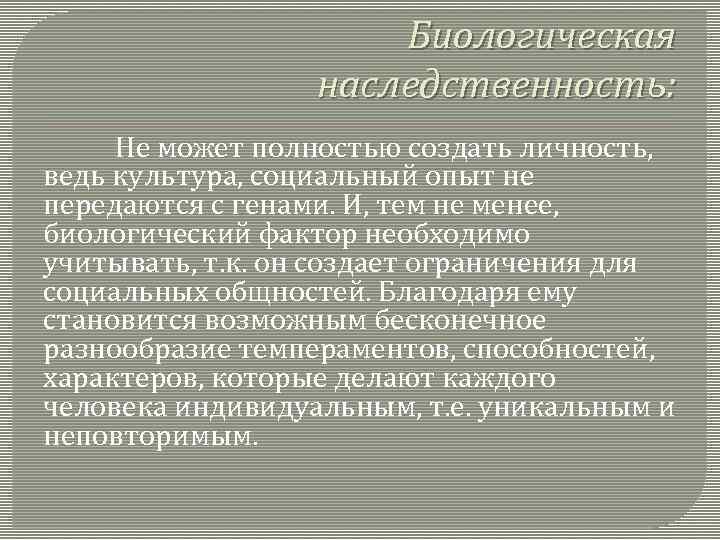 Биологическая наследственность:

Не может полностью создать личность, ведь культура, социальный опыт не передаются с генами. И, тем не менее, биологический фактор необходимо учитывать, т.к. он создает ограничения для социальных общностей. Благодаря ему становится возможным бесконечное разнообразие темпераментов, способностей, характеров, которые делают каждого человека индивидуальным, т.е. уникальным и неповторимым.